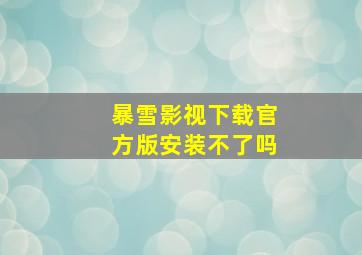 暴雪影视下载官方版安装不了吗